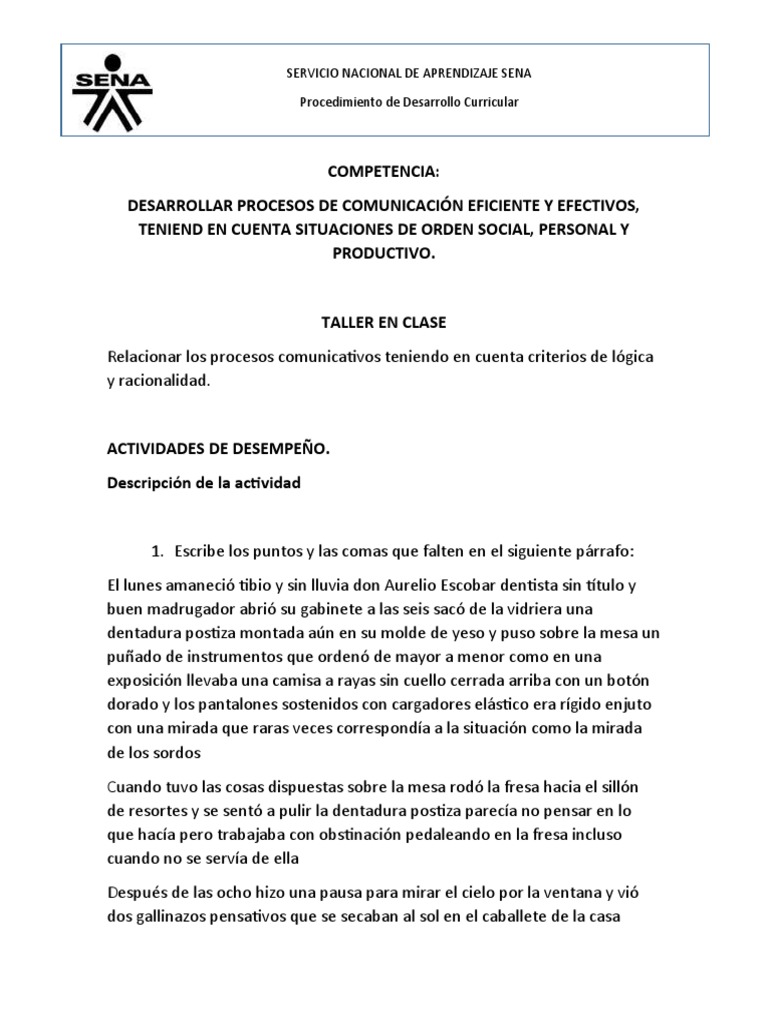 SENA

SERVICIO NACIONAL DE APRENDIZAJE SENA

Procedimiento de Desarrollo Curricular

COMPETENCIA:

DESARROLLAR PROCESOS DE COMUNICACIÓN EFICIENTE Y EFECTIVOS, TENIEND EN CUENTA SITUACIONES DE ORDEN SOCIAL, PERSONAL Y PRODUCTIVO.

TALLER EN CLASE

Relacionar los procesos comunicativos teniendo en cuenta criterios de lógica y racionalidad.

ACTIVIDADES DE DESEMPEÑO.

Descripción de la actividad

1. Escribe los puntos y las comas que falten en el siguiente párrafo:

El lunes amaneció tibio y sin lluvia don Aurelio Escobar dentista sin título y buen madrugador abrió su gabinete a las seis sacó de la vidriera una dentadura postiza montada aún en su molde de yeso y puso sobre la mesa un puñado de instrumentos que ordenó de mayor a menor como en una exposición llevaba una camisa a rayas sin cuello cerrada arriba con un botón dorado y los pantalones sostenidos con cargadores elástico era rígido enjuto con una mirada que raras veces correspondía a la situación como la mirada de los sordos

Cuando tuvo las cosas dispuestas sobre la mesa rodó la fresa hacia el sillón de resortes y se sentó a pulir la dentadura postiza parecía no pensar en lo que hacía pero trabajaba con obstinación pedaleando en la fresa incluso cuando no se servía de ella

Después de las ocho hizo una pausa para mirar el cielo por la ventana y vió dos gallinazos pensativos que se secaban al sol en el caballete de la casa